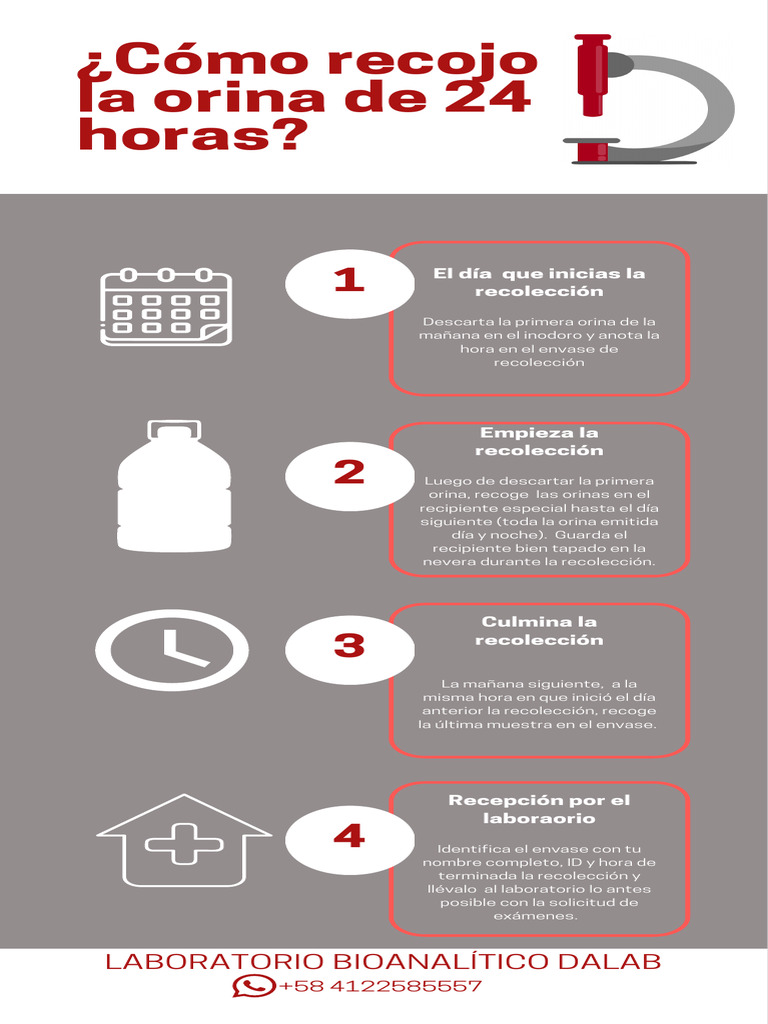 ¿Cómo recojo la orina de 24 horas?

1

El día que inicias la recolección

Descarta la primera orina de la mañana en el inodoro y anota la hora en el envase de recolección

2

Empieza la recolección

Luego de descartar la primera orina, recoge las orinas en el recipiente especial hasta el día siguiente (toda la orina emitida día y noche). Guarda el recipiente bien tapado en la nevera durante la recolección.

3

Culmina la recolección

La mañana siguiente, a la misma hora en que inició el día anterior la recolección, recoge la última muestra en el envase.

4

Recepción por el laboraorio

Identifica el envase con tu nombre completo, ID y hora de terminada la recolección y llévalo al laboratorio lo antes posible con la solicitud de exámenes.

LABORATORIO BIOANALÍTICO DALAB
+58 4122585557